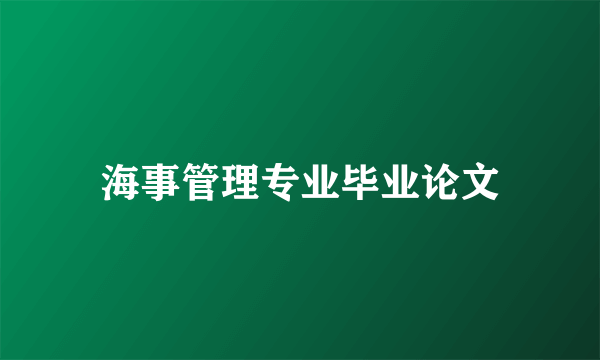 海事管理专业毕业论文